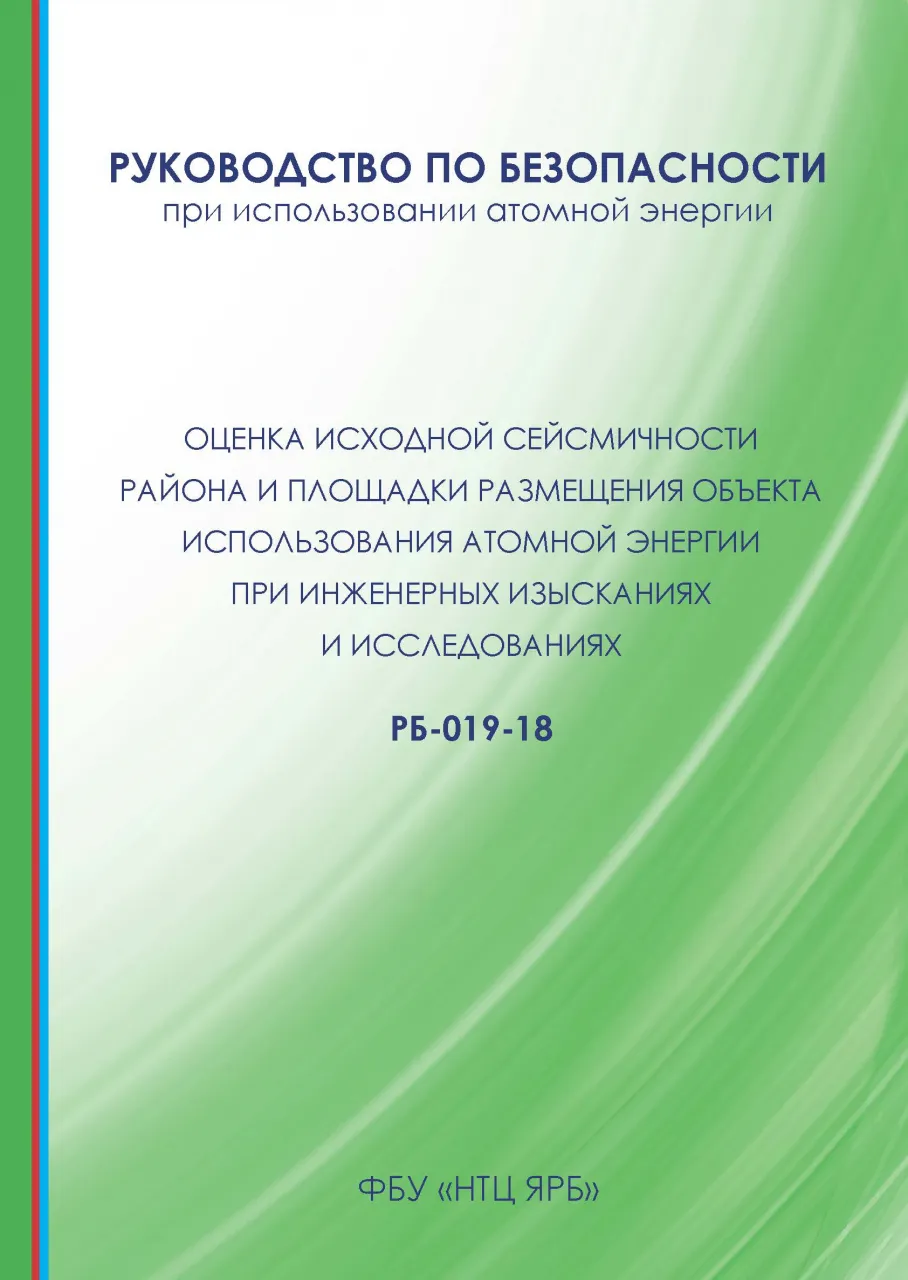 РУКОВОДСТВО ПО БЕЗОПАСНОСТИ
при использовании атомной энергии

ОЦЕНКА ИСХОДНОЙ СЕЙСМИЧНОСТИ РАЙОНА И ПЛОЩАДКИ РАЗМЕЩЕНИЯ ОБЪЕКТА ИСПОЛЬЗОВАНИЯ АТОМНОЙ ЭНЕРГИИ ПРИ ИНЖЕНЕРНЫХ ИЗЫСКАНИЯХ И ИССЛЕДОВАНИЯХ

РБ-019-18

ФБУ «НТЦ ЯРБ»